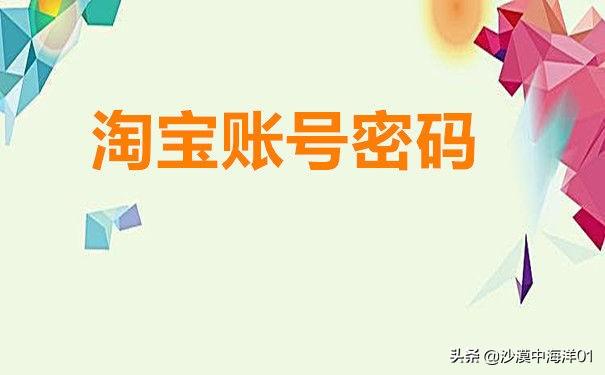 淘宝账号密码

头条 @沙漠中海洋01